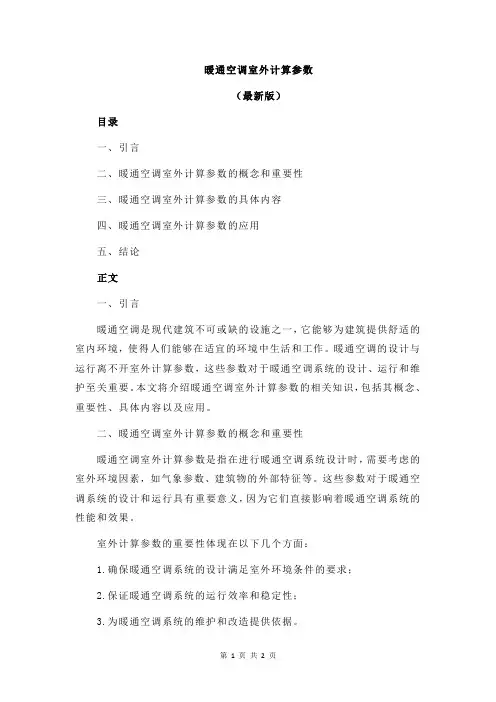 暖通空调室外计算参数

（最新版）

目录

一、引言

二、暖通空调室外计算参数的概念和重要性

三、暖通空调室外计算参数的具体内容

四、暖通空调室外计算参数的应用

五、结论

正文

一、引言

暖通空调是现代建筑不可或缺的设施之一，它能够为建筑提供舒适的室内环境，使得人们能够在适宜的环境中生活和工作。暖通空调的设计与运行离不开室外计算参数，这些参数对于暖通空调系统的设计、运行和维护至关重要。本文将介绍暖通空调室外计算参数的相关知识，包括其概念、重要性、具体内容以及应用。

二、暖通空调室外计算参数的概念和重要性

暖通空调室外计算参数是指在进行暖通空调系统设计时，需要考虑的室外环境因素，如气象参数、建筑物的外部特征等。这些参数对于暖通空调系统的设计和运行具有重要意义，因为它们直接影响着暖通空调系统的性能和效果。

室外计算参数的重要性体现在以下几个方面：

1.确保暖通空调系统的设计满足室外环境条件的要求；

2.保证暖通空调系统的运行效率和稳定性；

3.为暖通空调系统的维护和改造提供依据。

第 1 页 共 2 页